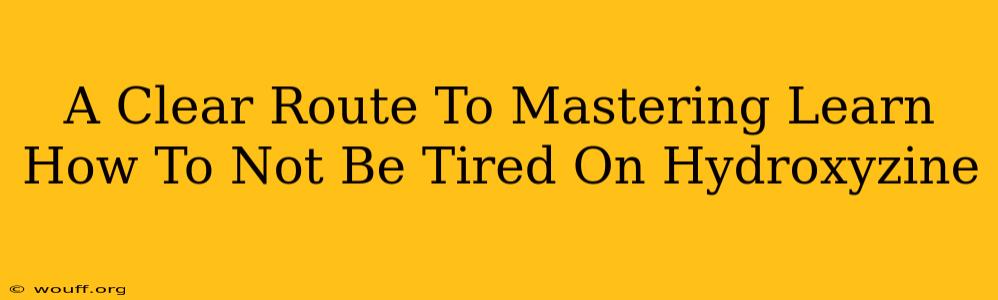 A Clear Route To Mastering Learn How To Not Be Tired On Hydroxyzine

© wouff.org